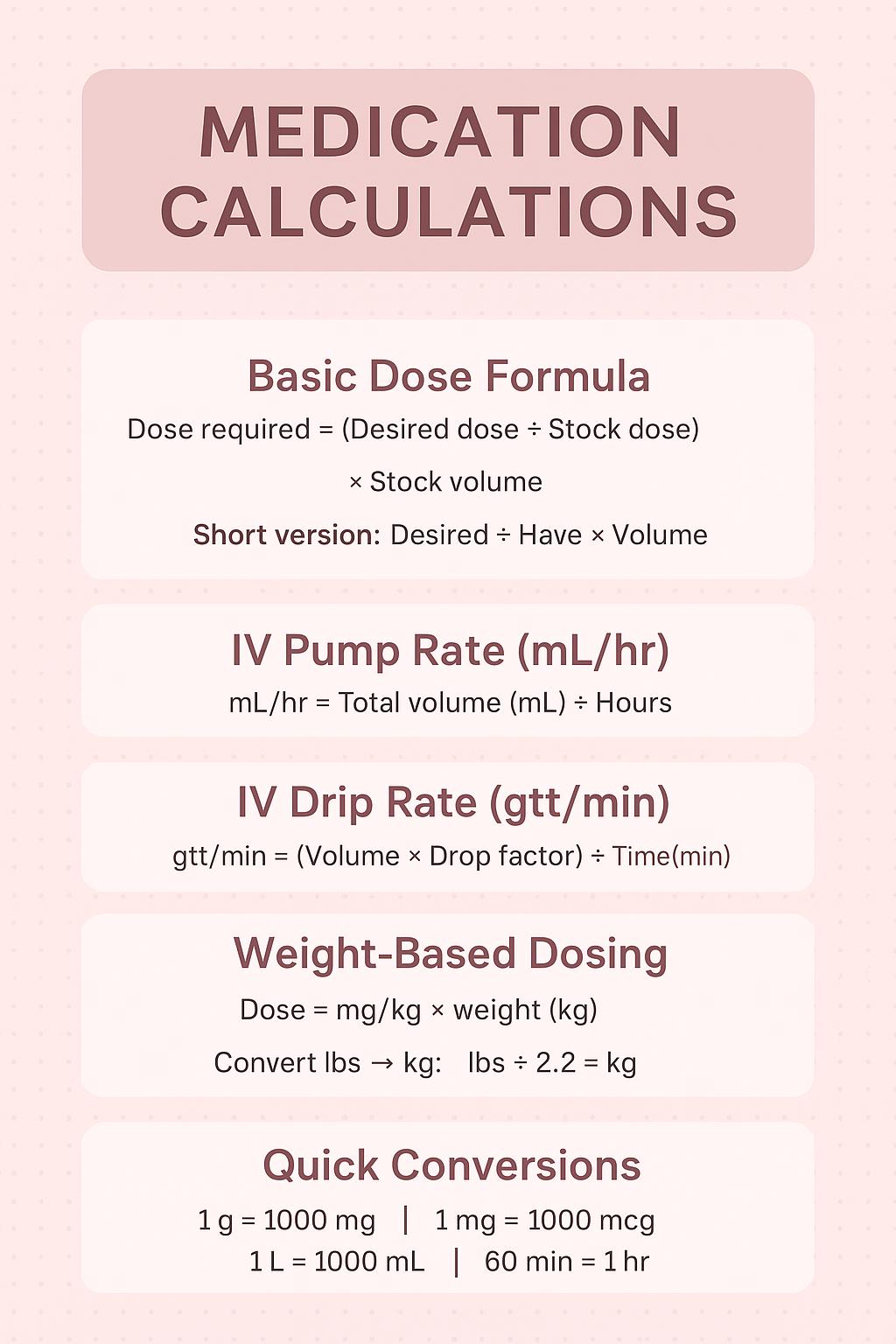 MEDICATION CALCULATIONS

Basic Dose Formula

Dose required = (Desired dose ÷ Stock dose) × Stock volume

Short version: Desired ÷ Have × Volume

IV Pump Rate (mL/hr)

mL/hr = Total volume (mL) ÷ Hours

IV Drip Rate (gtt/min)

gtt/min = (Volume × Drop factor) ÷ Time(min)

Weight-Based Dosing

Dose = mg/kg × weight (kg)

Convert lbs → kg: lbs ÷ 2.2 = kg

Quick Conversions

1 g = 1000 mg | 1 mg = 1000 mcg

1 L = 1000 mL | 60 min = 1 hr